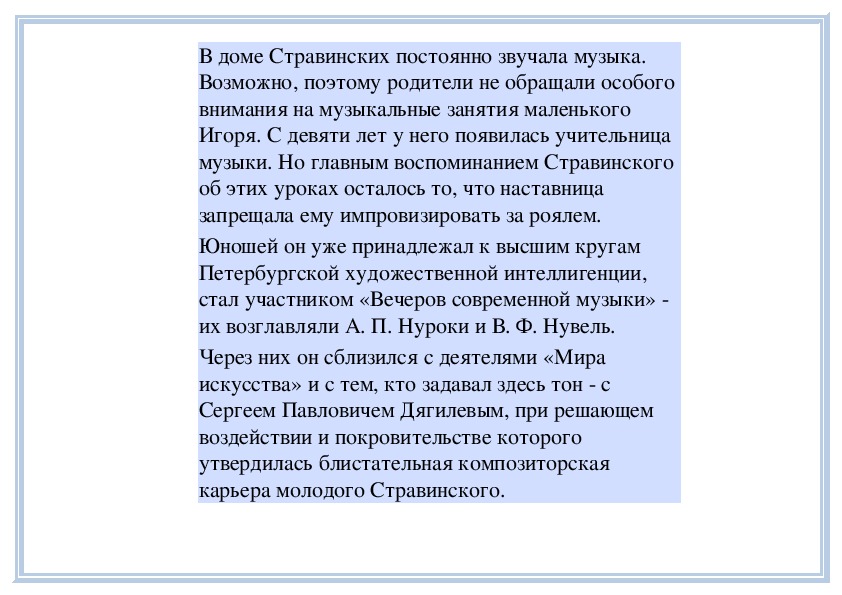 В доме Стравинских постоянно звучала музыка. Возможно, поэтому родители не обращали особого внимания на музыкальные занятия маленького Игоря. С девяти лет у него появилась учительница музыки. Но главным воспоминанием Стравинского об этих уроках осталось то, что наставница запрещала ему импровизировать за роялем.

Юношей он уже принадлежал к высшим кругам Петербургской художественной интеллигенции, стал участником «Вечеров современной музыки» - их возглавляли А. П. Нуроки и В. Ф. Нувель.

Через них он сблизился с деятелями «Мира искусства» и с тем, кто задавал здесь тон - с Сергеем Павловичем Дягилевым, при решающем воздействии и покровительстве которого утвердилась блистательная композиторская карьера молодого Стравинского.